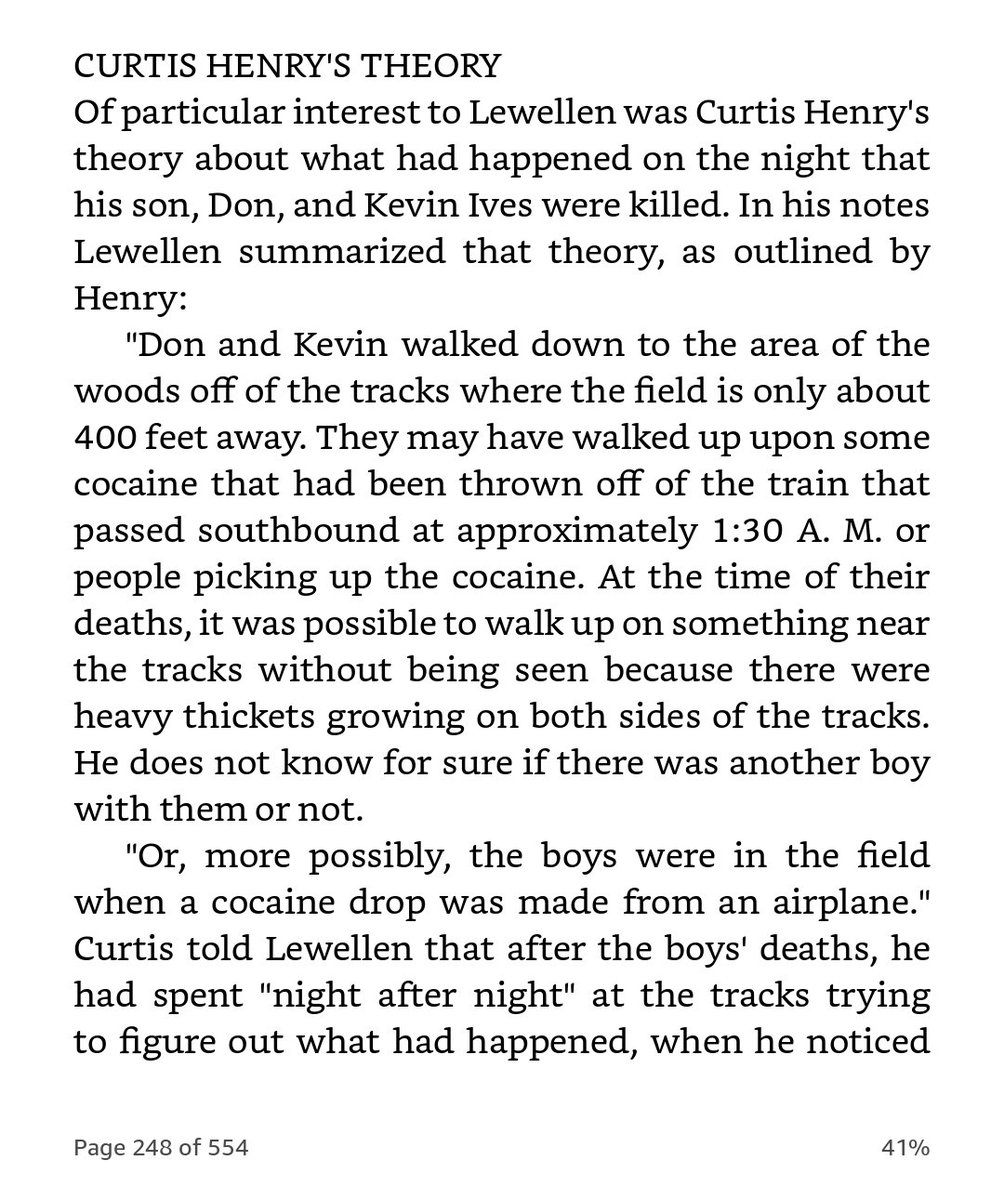 CURTIS HENRY'S THEORY
Of particular interest to Lewellen was Curtis Henry's theory about what had happened on the night that his son, Don, and Kevin Ives were killed. In his notes Lewellen summarized that theory, as outlined by Henry:

"Don and Kevin walked down to the area of the woods off of the tracks where the field is only about 400 feet away. They may have walked up upon some cocaine that had been thrown off of the train that passed southbound at approximately 1:30 A. M. or people picking up the cocaine. At the time of their deaths, it was possible to walk up on something near the tracks without being seen because there were heavy thickets growing on both sides of the tracks. He does not know for sure if there was another boy with them or not.

"Or, more possibly, the boys were in the field when a cocaine drop was made from an airplane." Curtis told Lewellen that after the boys' deaths, he had spent "night after night" at the tracks trying to figure out what had happened, when he noticed

Page 248 of 554

41%